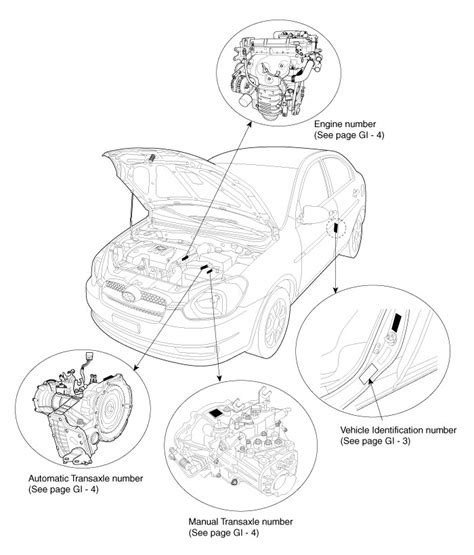 Engine number
(See page GI - 4)

Vehicle Identification number
(See page GI - 3)

Automatic Transaxle number
(See page GI - 4)

Manual Transaxle number
(See page GI - 4)